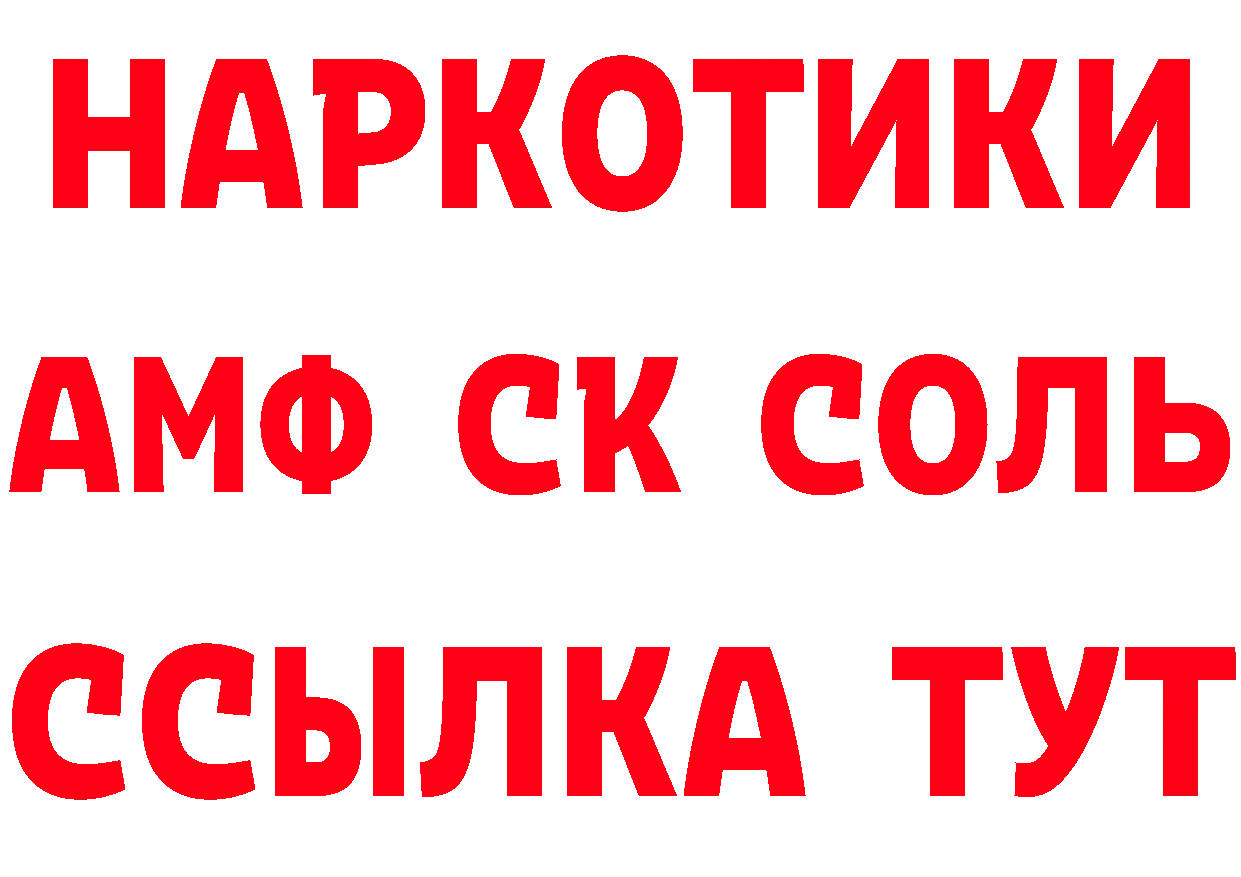 НАРКОТИКИ
АМФ СК СОЛЬ
ССЫЛКА ТУТ